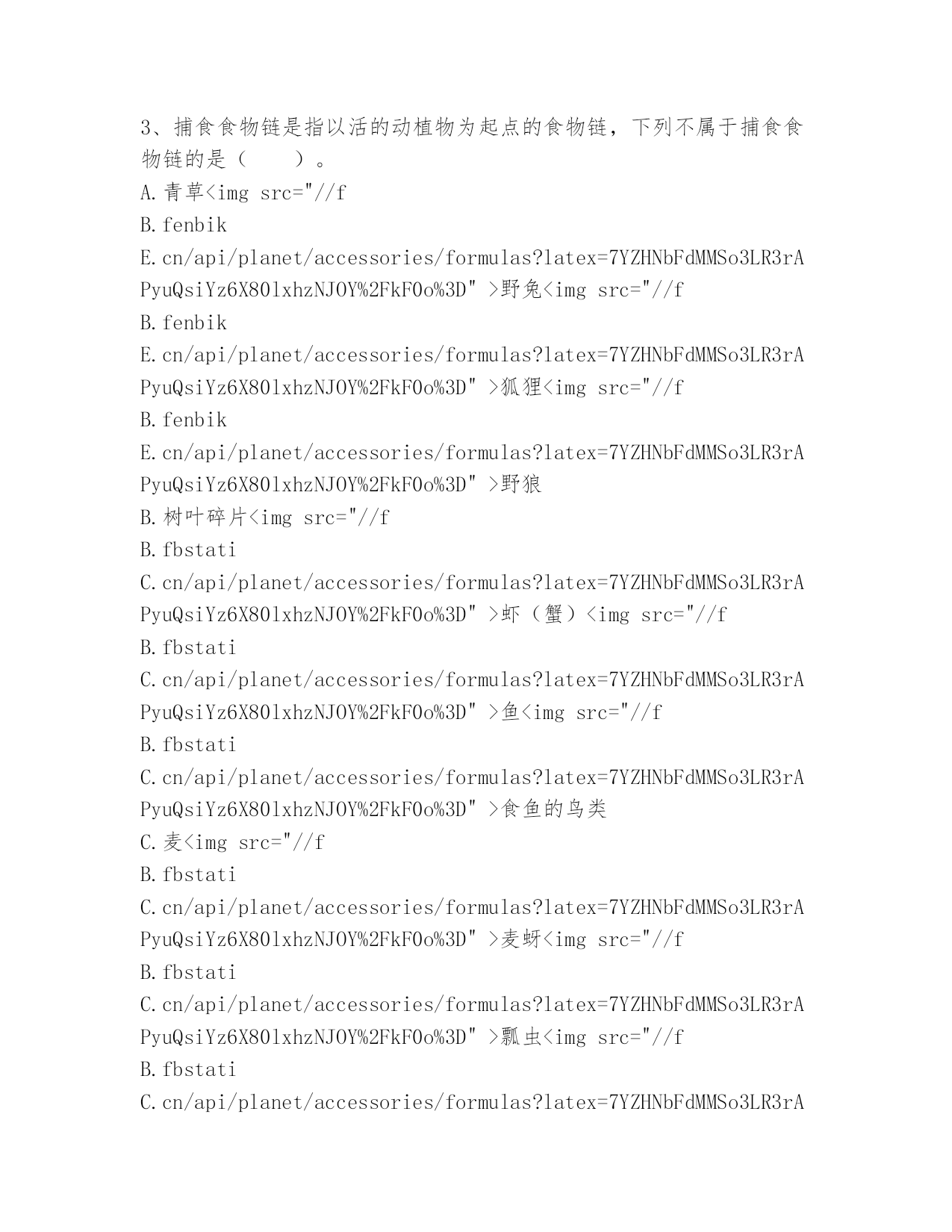 3、捕食食物链是指以活的动植物为起点的食物链，下列不属于捕食食物链的是（　　）。
A.青草<img src="//f
B.fenbik
E.cn/api/planet/accessories/formulas?latex=7YZHNbFdMMSo3LR3rAPyuQsiYz6X80lxhzNJOY%2FkF0o%3D" >野兔<img src="//f
B.fenbik
E.cn/api/planet/accessories/formulas?latex=7YZHNbFdMMSo3LR3rAPyuQsiYz6X80lxhzNJOY%2FkF0o%3D" >狐狸<img src="//f
B.fenbik
E.cn/api/planet/accessories/formulas?latex=7YZHNbFdMMSo3LR3rAPyuQsiYz6X80lxhzNJOY%2FkF0o%3D" >野狼
B.树叶碎片<img src="//f
B.fbstati
C.cn/api/planet/accessories/formulas?latex=7YZHNbFdMMSo3LR3rAPyuQsiYz6X80lxhzNJOY%2FkF0o%3D" >虾（蟹）<img src="//f
B.fbstati
C.cn/api/planet/accessories/formulas?latex=7YZHNbFdMMSo3LR3rAPyuQsiYz6X80lxhzNJOY%2FkF0o%3D" >鱼<img src="//f
B.fbstati
C.cn/api/planet/accessories/formulas?latex=7YZHNbFdMMSo3LR3rAPyuQsiYz6X80lxhzNJOY%2FkF0o%3D" >食鱼的鸟类
C.麦<img src="//f
B.fbstati
C.cn/api/planet/accessories/formulas?latex=7YZHNbFdMMSo3LR3rAPyuQsiYz6X80lxhzNJOY%2FkF0o%3D" >麦蚜<img src="//f
B.fbstati
C.cn/api/planet/accessories/formulas?latex=7YZHNbFdMMSo3LR3rAPyuQsiYz6X80lxhzNJOY%2FkF0o%3D" >瓢虫<img src="//f
B.fbstati
C.cn/api/planet/accessories/formulas?latex=7YZHNbFdMMSo3LR3rA